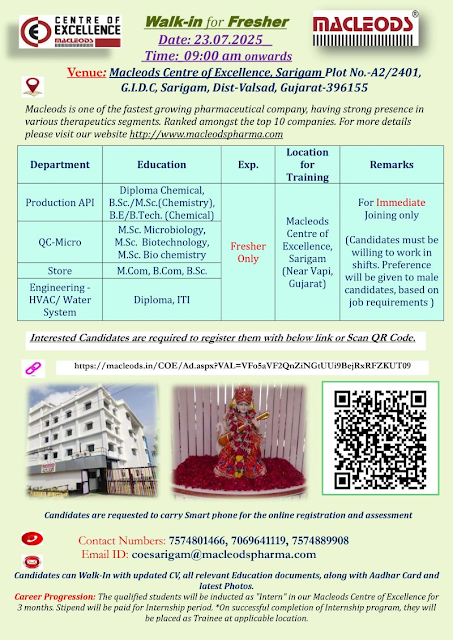 CENTRE OF EXCELLENCE
MACLEODS

Walk-in for Fresher
Date: 23.07.2025
Time: 09:00 am onwards

MACLEODS®

Venue: Macleods Centre of Excellence, Sarigam Plot No.-A2/2401, G.I.D.C, Sarigam, Dist-Valsad, Gujarat-396155

Macleods is one of the fastest growing pharmaceutical company, having strong presence in various therapeutics segments. Ranked amongst the top 10 companies. For more details please visit our website http://www.macleodspharma.com

| Department | Education | Exp. | Location for Training | Remarks |
|---|---|---|---|---|
| Production API | Diploma Chemical, B.Sc./M.Sc.(Chemistry), B.E/B.Tech. (Chemical) | Fresher Only | Macleods Centre of Excellence, Sarigam (Near Vapi, Gujarat) | For Immediate Joining only (Candidates must be willing to work in shifts. Preference will be given to male candidates, based on job requirements ) |
| QC-Micro | M.Sc. Microbiology, M.Sc. Biotechnology, M.Sc. Bio chemistry | | | |
| Store | M.Com, B.Com, B.Sc. | | | |
| Engineering - HVAC/ Water System | Diploma, ITI | | | |

Interested Candidates are required to register them with below link or Scan QR Code.

https://macleods.in/COE/Ad.aspx?VAL=VFo5aVF2QnZiNGtUUi9BejRxRFZKUT09

Candidates are requested to carry Smart phone for the online registration and assessment

Contact Numbers: 7574801466, 7069641119, 7574889908
Email ID: coesarigam@macleodspharma.com

Candidates can Walk-In with updated CV, all relevant Education documents, along with Aadhar Card and latest Photos.

Career Progression: The qualified students will be inducted as "Intern" in our Macleods Centre of Excellence for 3 months. Stipend will be paid for Internship period. *On successful completion of Internship program, they will be placed as Trainee at applicable location.